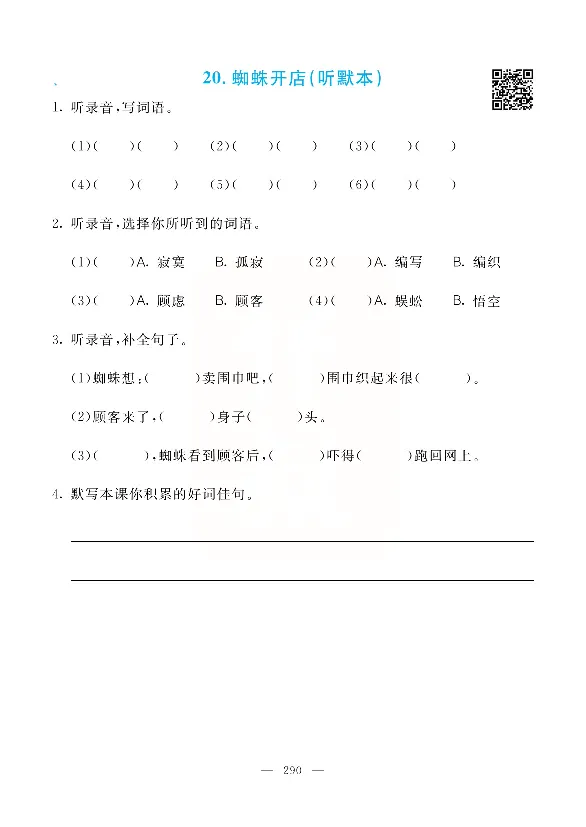 20. 蜘蛛开店(听默本)

1. 听录音,写词语。

(1)( )( ) (2)( )( ) (3)( )( )

(4)( )( ) (5)( )( ) (6)( )( )

2. 听录音,选择你所听到的词语。

(1)( )A. 寂寞 B. 孤寂 (2)( )A. 编写 B. 编织

(3)( )A. 顾虑 B. 顾客 (4)( )A. 蜈蚣 B. 悟空

3. 听录音,补全句子。

(1)蜘蛛想:( )卖围巾吧,( )围巾织起来很( )。

(2)顾客来了,( )身子( )头。

(3)( ),蜘蛛看到顾客后,( )吓得( )跑回网上。

4. 默写本课你积累的好词佳句。

— 290 —